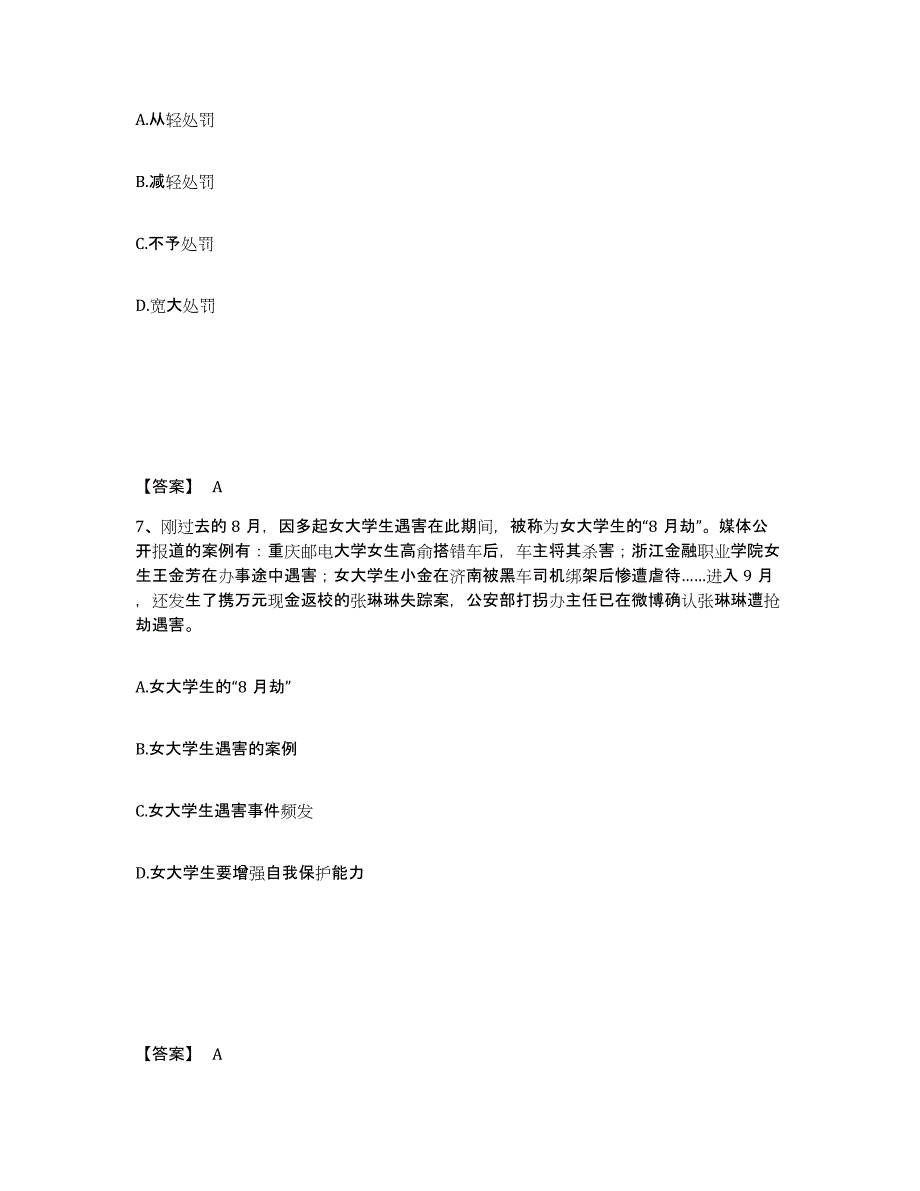 A.从轻处罚

B.减轻处罚

C.不予处罚

D.宽大处罚

【答案】 A

7、刚过去的 8 月，因多起女大学生遇害在此期间，被称为女大学生的“8 月劫”。媒体公开报道的案例有：重庆邮电大学女生高俞搭错车后，车主将其杀害；浙江金融职业学院女生王金芳在办事途中遇害；女大学生小金在济南被黑车司机绑架后惨遭虐待......进入 9 月，还发生了携万元现金返校的张琳琳失踪案，公安部打拐办主任已在微博确认张琳琳遭抢劫遇害。

A.女大学生的“8 月劫”

B.女大学生遇害的案例

C.女大学生遇害事件频发

D.女大学生要增强自我保护能力

【答案】 A